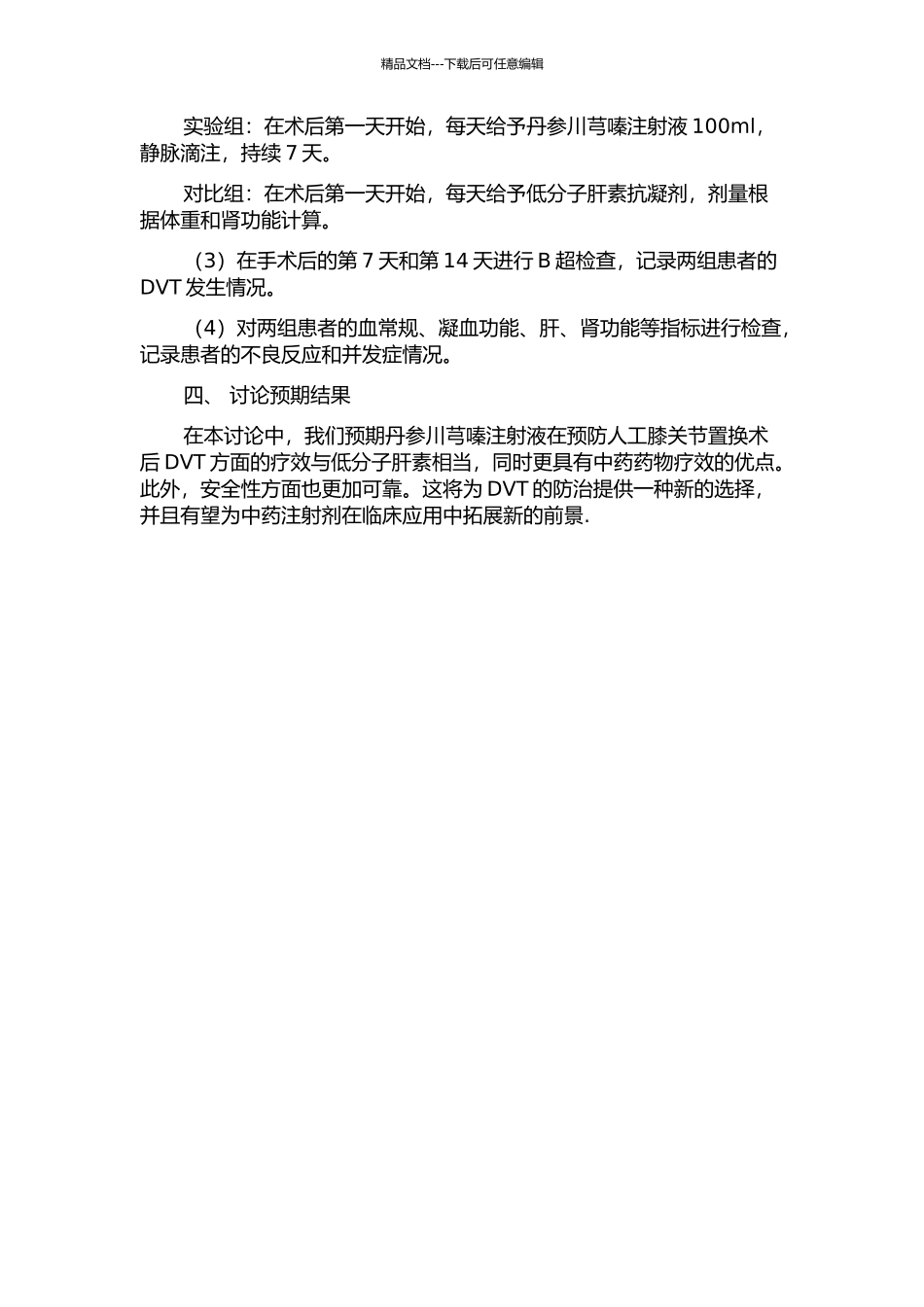 精品文档---下载后可任意编辑

实验组：在术后第一天开始，每天给予丹参川芎嗪注射液 100ml，静脉滴注，持续 7 天。

对比组：在术后第一天开始，每天给予低分子肝素抗凝剂，剂量根据体重和肾功能计算。

（3）在手术后的第 7 天和第 14 天进行 B 超检查，记录两组患者的 DVT 发生情况。

（4）对两组患者的血常规、凝血功能、肝、肾功能等指标进行检查，记录患者的不良反应和并发症情况。

四、 讨论预期结果

在本讨论中，我们预期丹参川芎嗪注射液在预防人工膝关节置换术后 DVT 方面的疗效与低分子肝素相当，同时更具有中药药物疗效的优点。此外，安全性方面也更加可靠。这将为 DVT 的防治提供一种新的选择，并且有望为中药注射剂在临床应用中拓展新的前景.